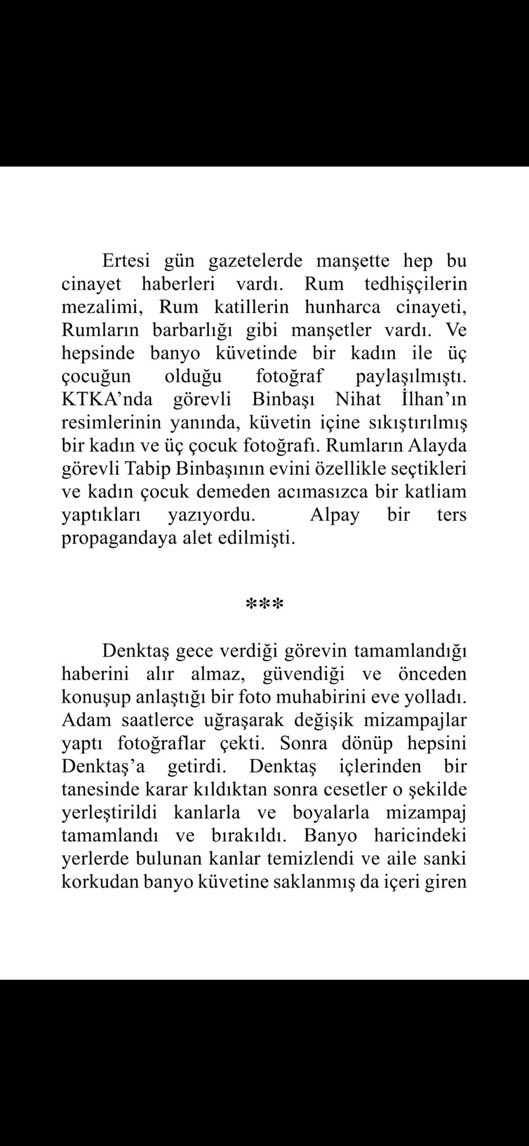 Ertesi gün gazetelerde manşette hep bu cinayet haberleri vardı. Rum tedhişçilerin mezalimi, Rum katillerin hunharca cinayeti, Rumların barbarlığı gibi manşetler vardı. Ve hepsinde banyo küvetinde bir kadın ile üç çocuğun olduğu fotoğraf paylaşılmıştı. KTKA'nda görevli Binbaşı Nihat İlhan'ın resimlerinin yanında, küvetin içine sıkıştırılmış bir kadın ve üç çocuk fotoğrafı. Rumların Alayda görevli Tabip Binbaşının evini özellikle seçtikleri ve kadın çocuk demeden acımasızca bir katliam yaptıkları yazıyordu. Alpay bir ters propagandaya alet edilmişti.

***

Denktaş gece verdiği görevin tamamlandığı haberini alır almaz, güvendiği ve önceden konuşup anlaştığı bir foto muhabirini eve yolladı. Adam saatlerce uğraşarak değişik mizampajlar yaptı fotoğraflar çekti. Sonra dönüp hepsini Denktaş'a getirdi. Denktaş içlerinden bir tanesinde karar kıldıktan sonra cesetler o şekilde yerleştirildi kanlarla ve boyalarla mizampaj tamamlandı ve bırakıldı. Banyo haricindeki yerlerde bulunan kanlar temizlendi ve aile sanki korkudan banyo küvetine saklanmış da içeri giren